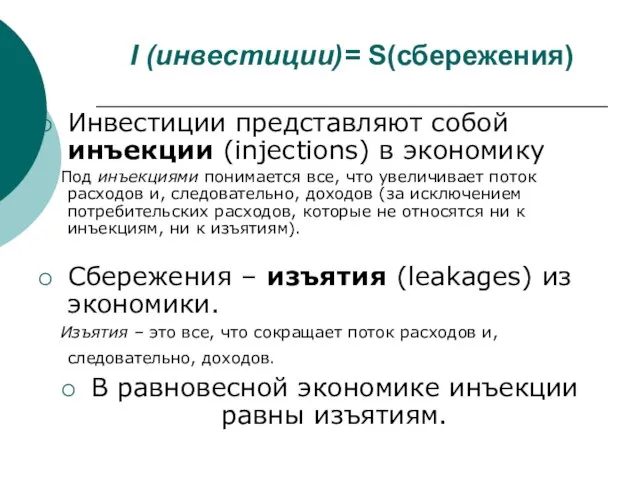 I (инвестиции)= S(сбережения)

Инвестиции представляют собой инъекции (injections) в экономику

Под инъекциями понимается все, что увеличивает поток расходов и, следовательно, доходов (за исключением потребительских расходов, которые не относятся ни к инъекциям, ни к изъятиям).

Сбережения – изъятия (leakages) из экономики.

Изъятия – это все, что сокращает поток расходов и, следовательно, доходов.

В равновесной экономике инъекции равны изъятиям.